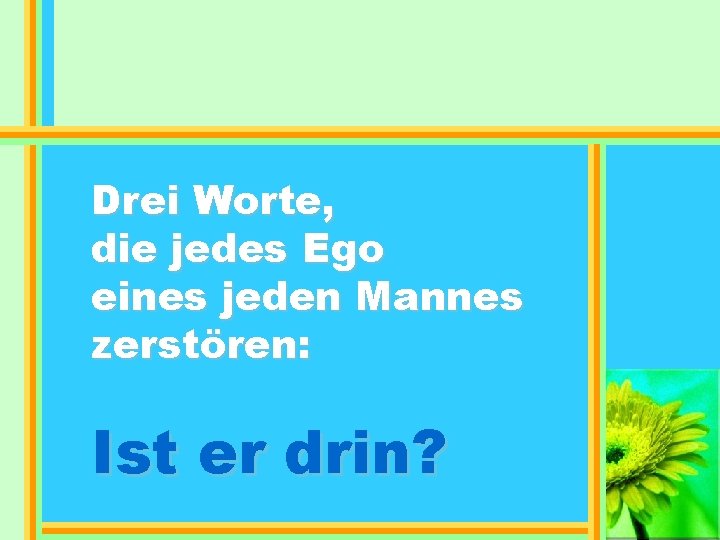 Drei Worte,
die jedes Ego
eines jeden Mannes
zerstören:

Ist er drin?